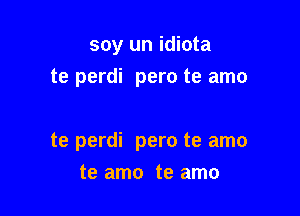 soy un idiota
te perdi pero te amo

te perdi pero te amo
te amo te amo